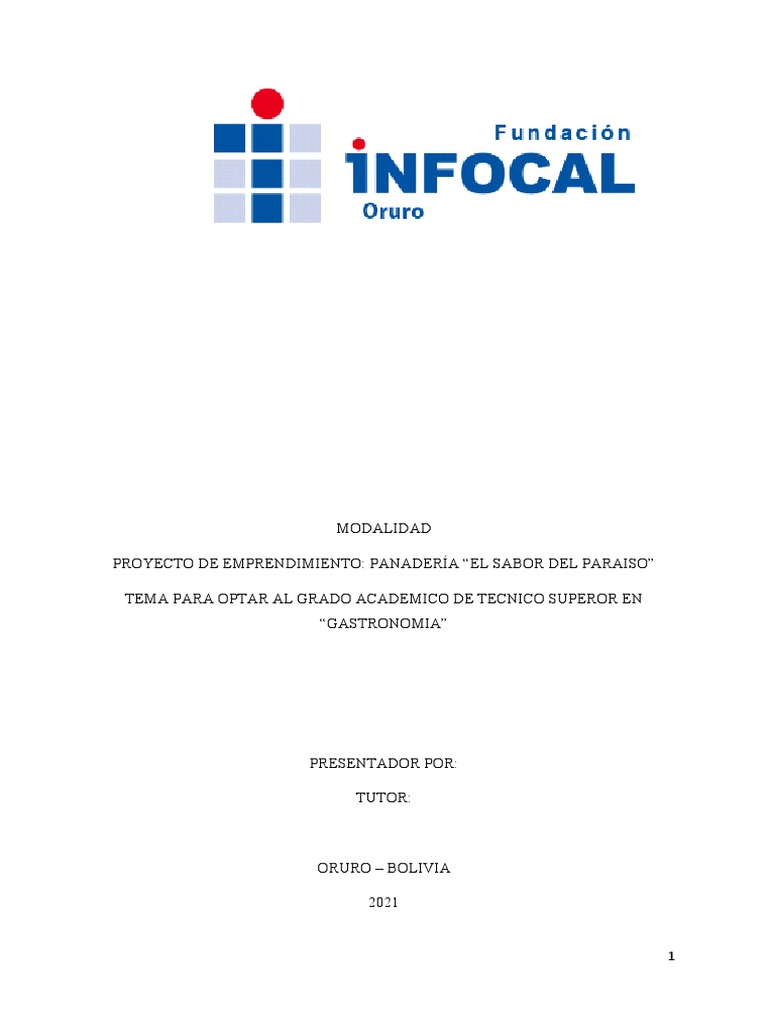 Fundación
INFOCAL
Oruro

MODALIDAD

PROYECTO DE EMPRENDIMIENTO: PANADERÍA “EL SABOR DEL PARAISO”

TEMA PARA OPTAR AL GRADO ACADEMICO DE TECNICO SUPEROR EN “GASTRONOMIA”

PRESENTADOR POR:

TUTOR:

ORURO – BOLIVIA

2021

1